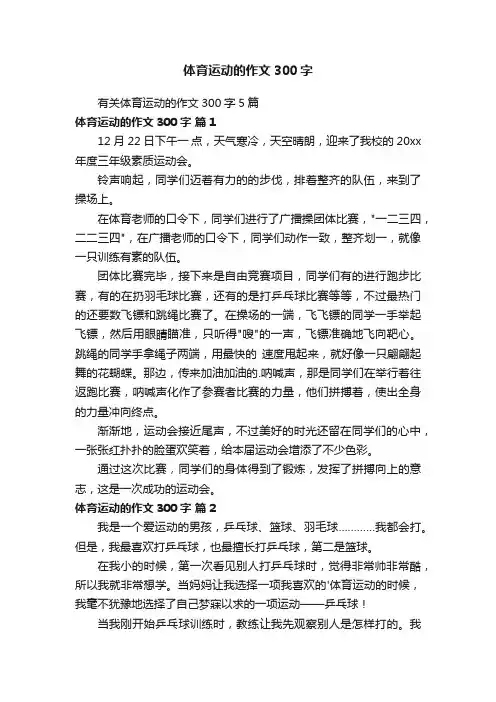 体育运动的作文 300 字

有关体育运动的作文 300 字 5 篇

体育运动的作文 300 字 篇 1

12 月 22 日下午一点，天气寒冷，天空晴朗，迎来了我校的 20xx 年度三年级素质运动会。

铃声响起，同学们迈着有力的的步伐，排着整齐的队伍，来到了操场上。

在体育老师的口令下，同学们进行了广播操团体比赛，"一二三四，二二三四"，在广播老师的口令下，同学们动作一致，整齐划一，就像一只训练有素的队伍。

团体比赛完毕，接下来是自由竞赛项目，同学们有的进行跑步比赛，有的在扔羽毛球比赛，还有的是打乒乓球比赛等等，不过最热门的还要数飞镖和跳绳比赛了。在操场的一端，飞飞镖的同学一手举起飞镖，然后用眼睛瞄准，只听得"嗖"的一声，飞镖准确地飞向靶心。跳绳的同学手拿绳子两端，用最快的 速度甩起来，就好像一只翩翩起舞的花蝴蝶。那边，传来加油加油的.呐喊声，那是同学们在举行着往返跑比赛，呐喊声化作了参赛者比赛的力量，他们拼搏着，使出全身的力量冲向终点。

渐渐地，运动会接近尾声，不过美好的时光还留在同学们的心中，一张张红扑扑的脸蛋欢笑着，给本届运动会增添了不少色彩。

通过这次比赛，同学们的身体得到了锻炼，发挥了拼搏向上的意志，这是一次成功的运动会。

体育运动的作文 300 字 篇 2

我是一个爱运动的男孩，乒乓球、篮球、羽毛球…………我都会打。但是，我最喜欢打乒乓球，也最擅长打乒乓球，第二是篮球。

在我小的时候，第一次看见别人打乒乓球时，觉得非常帅非常酷，所以我就非常想学。当妈妈让我选择一项我喜欢的'体育运动的时候，我毫不犹豫地选择了自己梦寐以求的一项运动——乒乓球！

当我刚开始乒乓球训练时，教练让我先观察别人是怎样打的。我